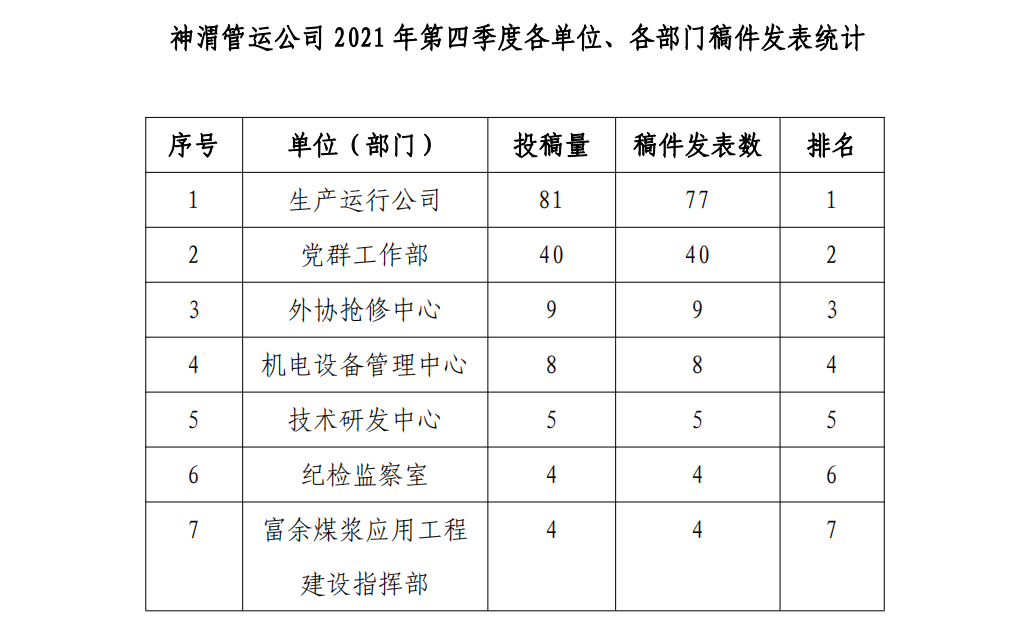 神渭管运公司 2021 年第四季度各单位、各部门稿件发表统计

| 序号 | 单位（部门） | 投稿量 | 稿件发表数 | 排名 |
|---|---|---|---|---|
| 1 | 生产运行公司 | 81 | 77 | 1 |
| 2 | 党群工作部 | 40 | 40 | 2 |
| 3 | 外协抢修中心 | 9 | 9 | 3 |
| 4 | 机电设备管理中心 | 8 | 8 | 4 |
| 5 | 技术研发中心 | 5 | 5 | 5 |
| 6 | 纪检监察室 | 4 | 4 | 6 |
| 7 | 富余煤浆应用工程建设指挥部 | 4 | 4 | 7 |